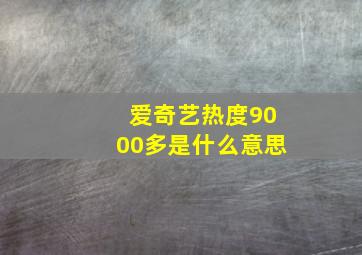 爱奇艺热度9000多是什么意思